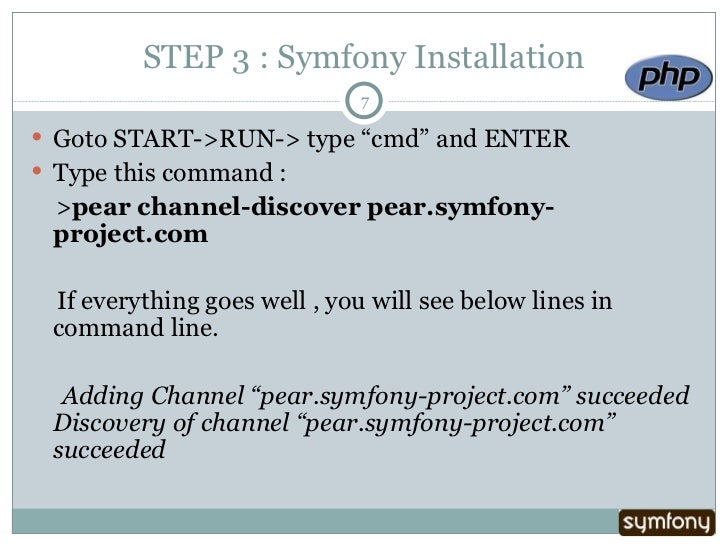 STEP 3 : Symfony Installation

php

7

• Goto START->RUN-> type "cmd" and ENTER
• Type this command :

>pear channel-discover pear.symfony-project.com

If everything goes well , you will see below lines in command line.

Adding Channel "pear.symfony-project.com" succeeded
Discovery of channel "pear.symfony-project.com" succeeded

symfony